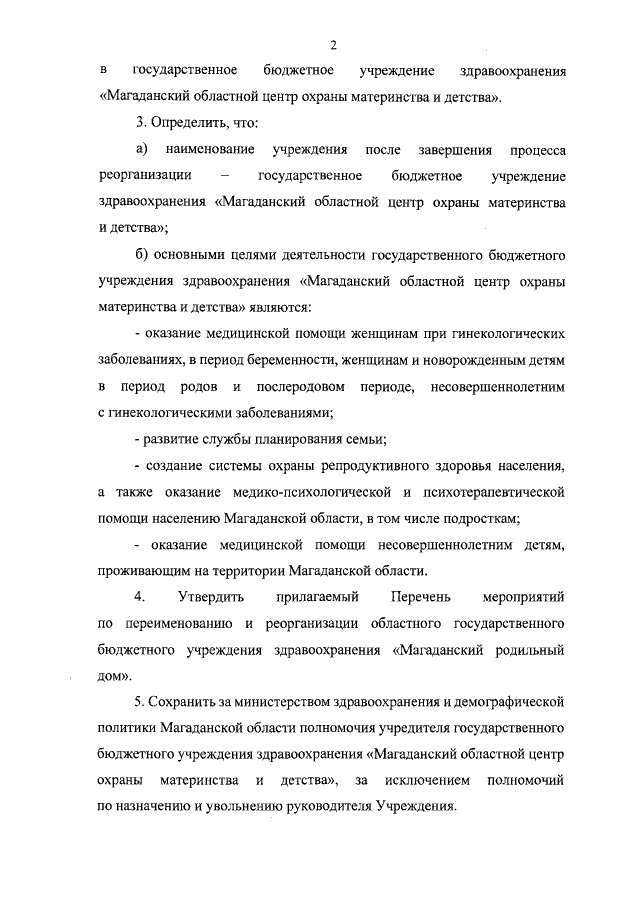 2

в государственное бюджетное учреждение здравоохранения «Магаданский областной центр охраны материнства и детства».

3. Определить, что:

а) наименование учреждения после завершения процесса реорганизации – государственное бюджетное учреждение здравоохранения «Магаданский областной центр охраны материнства и детства»;

б) основными целями деятельности государственного бюджетного учреждения здравоохранения «Магаданский областной центр охраны материнства и детства» являются:

- оказание медицинской помощи женщинам при гинекологических заболеваниях, в период беременности, женщинам и новорожденным детям в период родов и послеродовом периоде, несовершеннолетним с гинекологическими заболеваниями;

- развитие службы планирования семьи;

- создание системы охраны репродуктивного здоровья населения, а также оказание медико-психологической и психотерапевтической помощи населению Магаданской области, в том числе подросткам;

- оказание медицинской помощи несовершеннолетним детям, проживающим на территории Магаданской области.

4. Утвердить прилагаемый Перечень мероприятий по переименованию и реорганизации областного государственного бюджетного учреждения здравоохранения «Магаданский родильный дом».

5. Сохранить за министерством здравоохранения и демографической политики Магаданской области полномочия учредителя государственного бюджетного учреждения здравоохранения «Магаданский областной центр охраны материнства и детства», за исключением полномочий по назначению и увольнению руководителя Учреждения.